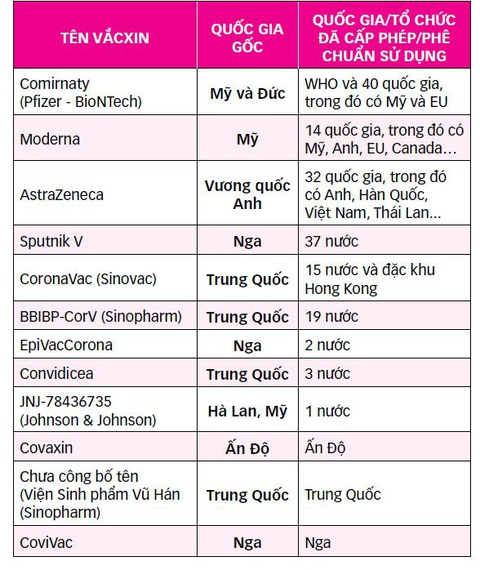 | TÊN VẮCXIN | QUỐC GIA GỐC | QUỐC GIA/TỔ CHỨC ĐÃ CẤP PHÉP/PHÊ CHUẨN SỬ DỤNG |
|---|---|---|
| Comirnaty (Pfizer - BioNTech) | Mỹ và Đức | WHO và 40 quốc gia, trong đó có Mỹ và EU |
| Moderna | Mỹ | 14 quốc gia, trong đó có Mỹ, Anh, EU, Canada… |
| AstraZeneca | Vương quốc Anh | 32 quốc gia, trong đó có Anh, Hàn Quốc, Việt Nam, Thái Lan… |
| Sputnik V | Nga | 37 nước |
| CoronaVac (Sinovac) | Trung Quốc | 15 nước và đặc khu Hong Kong |
| BBIBP-CorV (Sinopharm) | Trung Quốc | 19 nước |
| EpiVacCorona | Nga | 2 nước |
| Convidicea | Trung Quốc | 3 nước |
| JNJ-78436735 (Johnson & Johnson) | Hà Lan, Mỹ | 1 nước |
| Covaxin | Ấn Độ | Ấn Độ |
| Chưa công bố tên (Viện Sinh phẩm Vũ Hán (Sinopharm) | Trung Quốc | Trung Quốc |
| CoviVac | Nga | Nga |